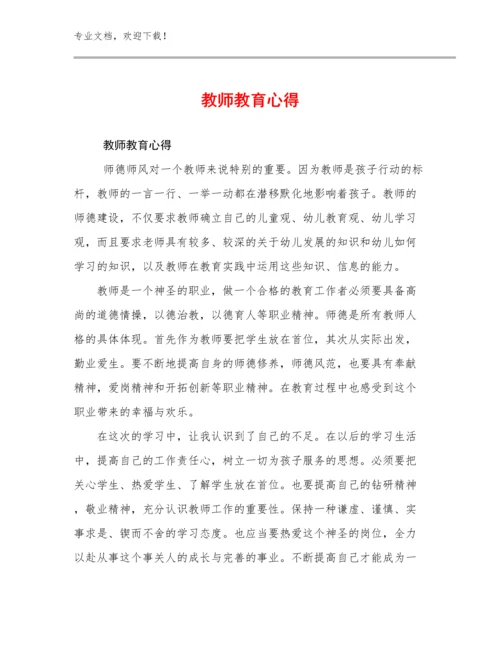 专业文档，欢迎下载！

教师教育心得

教师教育心得

师德师风对一个教师来说特别的重要。因为教师是孩子行动的标杆，教师的一言一行、一举一动都在潜移默化地影响着孩子。教师的师德建设，不仅要求教师确立自己的儿童观、幼儿教育观、幼儿学习观，而且要求老师具有较多、较深的关于幼儿发展的知识和幼儿如何学习的知识，以及教师在教育实践中运用这些知识、信息的能力。

教师是一个神圣的职业，做一个合格的教育工作者必须要具备高尚的道德情操，以德治教，以德育人等职业精神。师德是所有教师人格的具体体现。首先作为教师要把学生放在首位，其次从实际出发，勤业爱生。要不断地提高自身的师德修养，师德风范，也要具有奉献精神，爱岗精神和开拓创新等职业精神。在教育过程中也感受到这个职业带来的幸福与欢乐。

在这次的学习中，让我认识到了自己的不足。在以后的学习生活中，提高自己的工作责任心，树立一切为孩子服务的思想。必须要把关心学生、热爱学生、了解学生放在首位。也要提高自己的钻研精神，敬业精神，充分认识教师工作的重要性。保持一种谦虚、谨慎、实事求是、锲而不舍的学习态度。也应当要热爱这个神圣的岗位，全力以赴从事这个事关人的成长与完善的事业。不断提高自己才能成为一